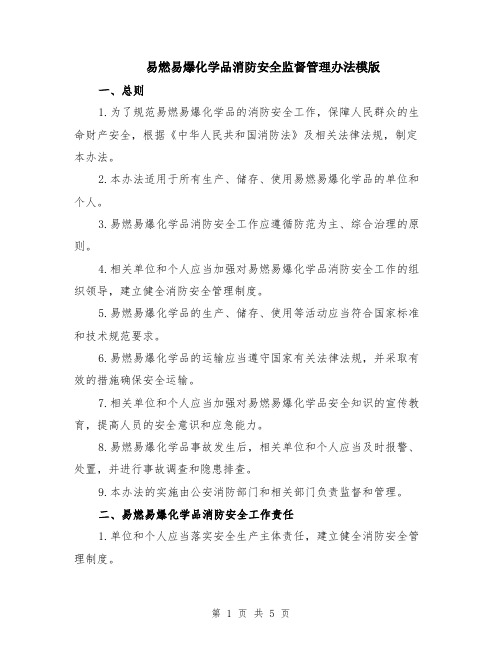 易燃易爆化学品消防安全监督管理办法模版

一、总则

1.为了规范易燃易爆化学品的消防安全工作，保障人民群众的生命财产安全，根据《中华人民共和国消防法》及相关法律法规，制定本办法。

2.本办法适用于所有生产、储存、使用易燃易爆化学品的单位和个人。

3.易燃易爆化学品消防安全工作应遵循防范为主、综合治理的原则。

4.相关单位和个人应当加强对易燃易爆化学品消防安全工作的组织领导，建立健全消防安全管理制度。

5.易燃易爆化学品的生产、储存、使用等活动应当符合国家标准和技术规范要求。

6.易燃易爆化学品的运输应当遵守国家有关法律法规，并采取有效的措施确保安全运输。

7.相关单位和个人应当加强对易燃易爆化学品安全知识的宣传教育，提高人员的安全意识和应急能力。

8.易燃易爆化学品事故发生后，相关单位和个人应当及时报警、处置，并进行事故调查和隐患排查。

9.本办法的实施由公安消防部门和相关部门负责监督和管理。

二、易燃易爆化学品消防安全工作责任

1.单位和个人应当落实安全生产主体责任，建立健全消防安全管理制度。

第 1 页 共 5 页